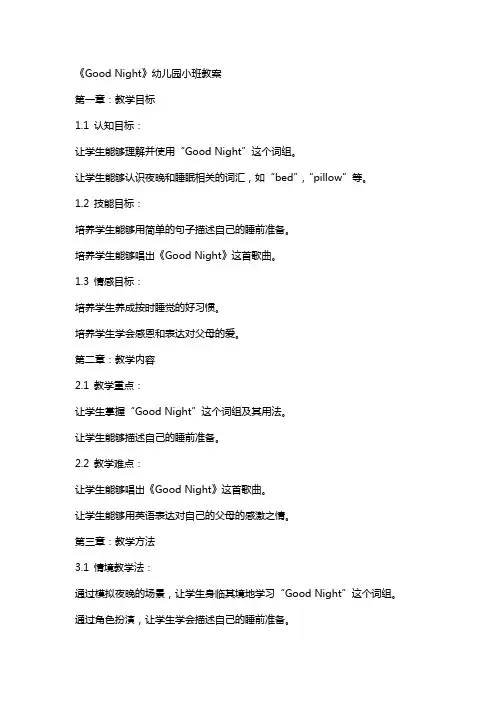 《Good Night》幼儿园小班教案

第一章：教学目标

1.1 认知目标：

让学生能够理解并使用“Good Night”这个词组。

让学生能够认识夜晚和睡眠相关的词汇，如“bed”，“pillow”等。

1.2 技能目标：

培养学生能够用简单的句子描述自己的睡前准备。

培养学生能够唱出《Good Night》这首歌曲。

1.3 情感目标：

培养学生养成按时睡觉的好习惯。

培养学生学会感恩和表达对父母的爱。

第二章：教学内容

2.1 教学重点：

让学生掌握“Good Night”这个词组及其用法。

让学生能够描述自己的睡前准备。

2.2 教学难点：

让学生能够唱出《Good Night》这首歌曲。

让学生能够用英语表达对自己的父母的感激之情。

第三章：教学方法

3.1 情境教学法：

通过模拟夜晚的场景，让学生身临其境地学习“Good Night”这个词组。

通过角色扮演，让学生学会描述自己的睡前准备。